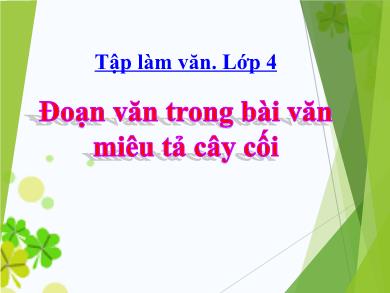 Tập làm văn. Lớp 4

Đoạn văn trong bài văn miêu tả cây cối